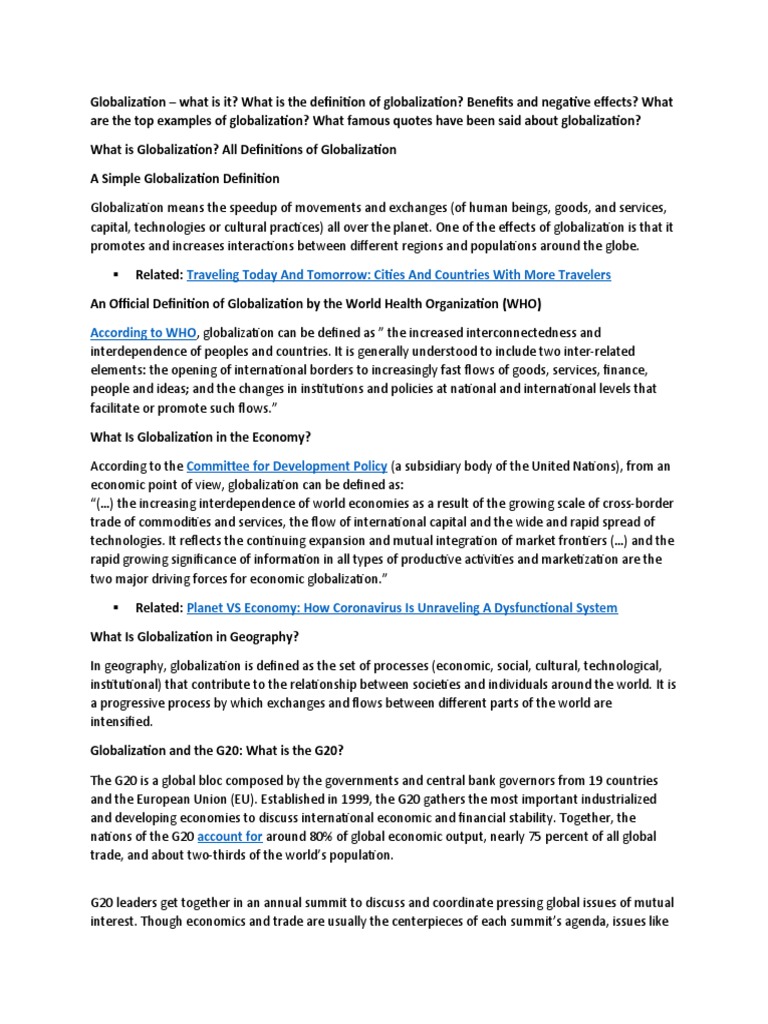 Globalization – what is it? What is the definition of globalization? Benefits and negative effects? What are the top examples of globalization? What famous quotes have been said about globalization?

What is Globalization? All Definitions of Globalization

A Simple Globalization Definition

Globalization means the speedup of movements and exchanges (of human beings, goods, and services, capital, technologies or cultural practices) all over the planet. One of the effects of globalization is that it promotes and increases interactions between different regions and populations around the globe.

▪ Related: Traveling Today And Tomorrow: Cities And Countries With More Travelers

An Official Definition of Globalization by the World Health Organization (WHO)

According to WHO, globalization can be defined as " the increased interconnectedness and interdependence of peoples and countries. It is generally understood to include two inter-related elements: the opening of international borders to increasingly fast flows of goods, services, finance, people and ideas; and the changes in institutions and policies at national and international levels that facilitate or promote such flows."

What Is Globalization in the Economy?

According to the Committee for Development Policy (a subsidiary body of the United Nations), from an economic point of view, globalization can be defined as:
"(...) the increasing interdependence of world economies as a result of the growing scale of cross-border trade of commodities and services, the flow of international capital and the wide and rapid spread of technologies. It reflects the continuing expansion and mutual integration of market frontiers (...) and the rapid growing significance of information in all types of productive activities and marketization are the two major driving forces for economic globalization."

▪ Related: Planet VS Economy: How Coronavirus Is Unraveling A Dysfunctional System

What Is Globalization in Geography?

In geography, globalization is defined as the set of processes (economic, social, cultural, technological, institutional) that contribute to the relationship between societies and individuals around the world. It is a progressive process by which exchanges and flows between different parts of the world are intensified.

Globalization and the G20: What is the G20?

The G20 is a global bloc composed by the governments and central bank governors from 19 countries and the European Union (EU). Established in 1999, the G20 gathers the most important industrialized and developing economies to discuss international economic and financial stability. Together, the nations of the G20 account for around 80% of global economic output, nearly 75 percent of all global trade, and about two-thirds of the world's population.

G20 leaders get together in an annual summit to discuss and coordinate pressing global issues of mutual interest. Though economics and trade are usually the centerpieces of each summit's agenda, issues like